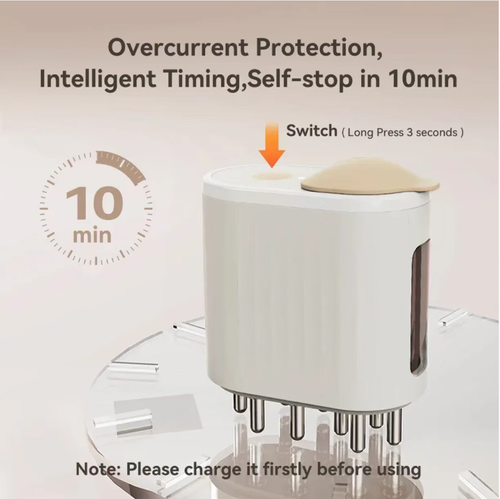 Overcurrent Protection, Intelligent Timing,Self-stop in 10min

Switch ( Long Press 3 seconds )

10 min

Note: Please charge it firstly before using